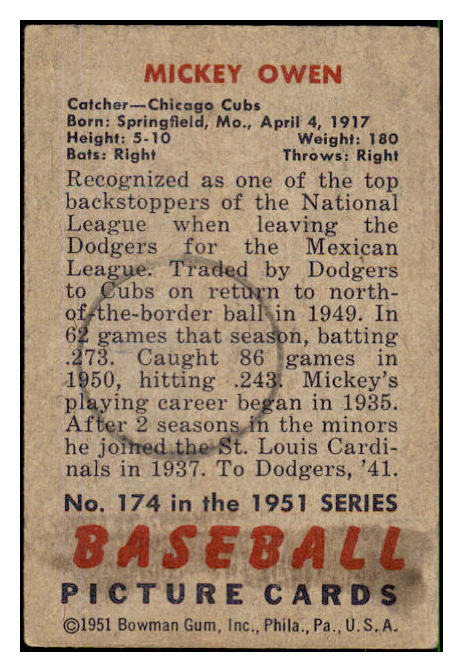 MICKEY OWEN

Catcher—Chicago Cubs
Born: Springfield, Mo., April 4, 1917
Height: 5-10 Weight: 180
Bats: Right Throws: Right

Recognized as one of the top backstoppers of the National League when leaving the Dodgers for the Mexican League. Traded by Dodgers to Cubs on return to north-of-the-border ball in 1949. In 62 games that season, batting .273. Caught 86 games in 1950, hitting .243. Mickey's playing career began in 1935. After 2 seasons in the minors he joined the St. Louis Cardinals in 1937. To Dodgers, '41.

No. 174 in the 1951 SERIES

BASEBALL
PICTURE CARDS

©1951 Bowman Gum, Inc., Phila., Pa., U.S.A.